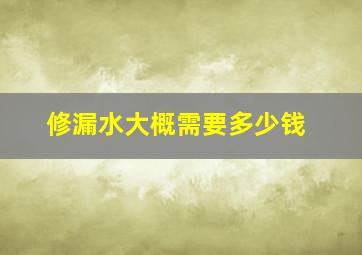 修漏水大概需要多少钱